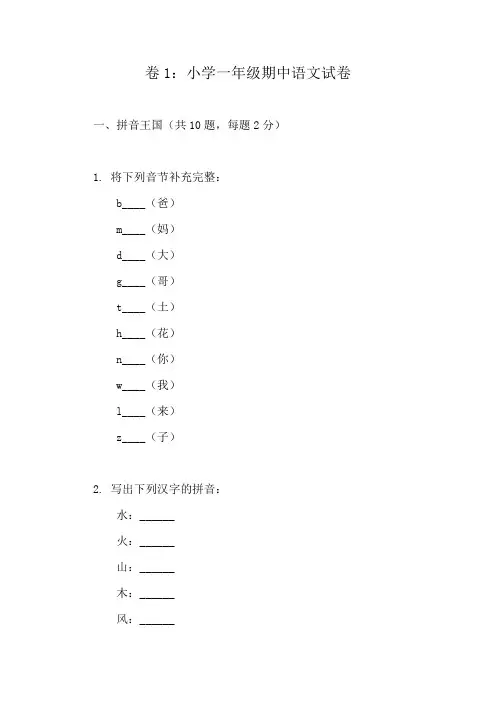 卷 1：小学一年级期中语文试卷

一、拼音王国（共 10 题，每题 2 分）

1. 将下列音节补充完整：

b____（爸）

m____（妈）

d____（大）

g____（哥）

t____（土）

h____（花）

n____（你）

w____（我）

l____（来）

z____（子）

2. 写出下列汉字的拼音：

水：______

火：______

山：______

木：______

风：______